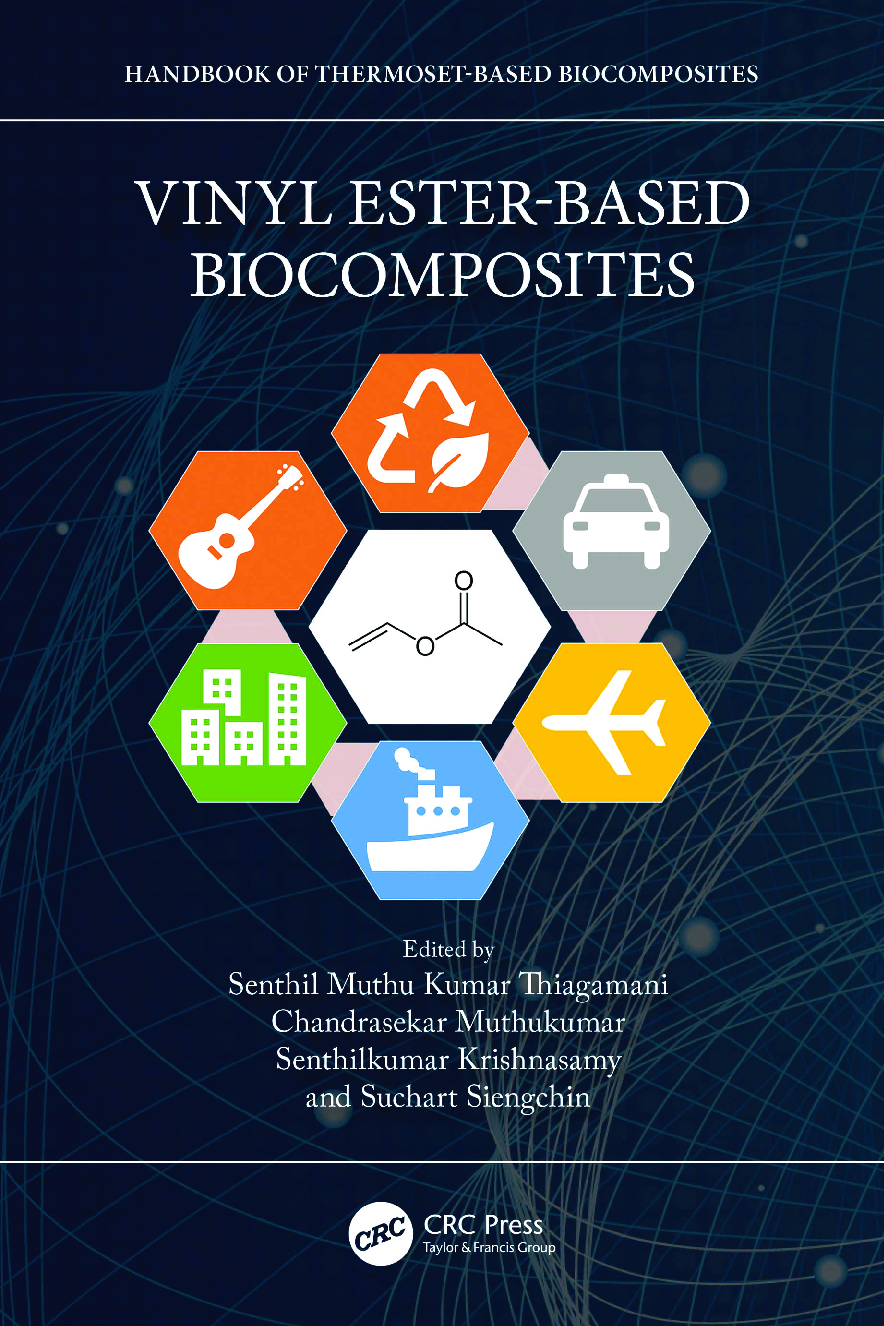 HANDBOOK OF THERMOSET-BASED BIOCOMPOSITES

VINYL ESTER-BASED BIOCOMPOSITES

O

O

Edited by
Senthil Muthu Kumar Thiagamani
Chandrasekar Muthukumar
Senthilkumar Krishnasamy
and Suchart Siengchin

CRC

CRC Press
Taylor & Francis Group